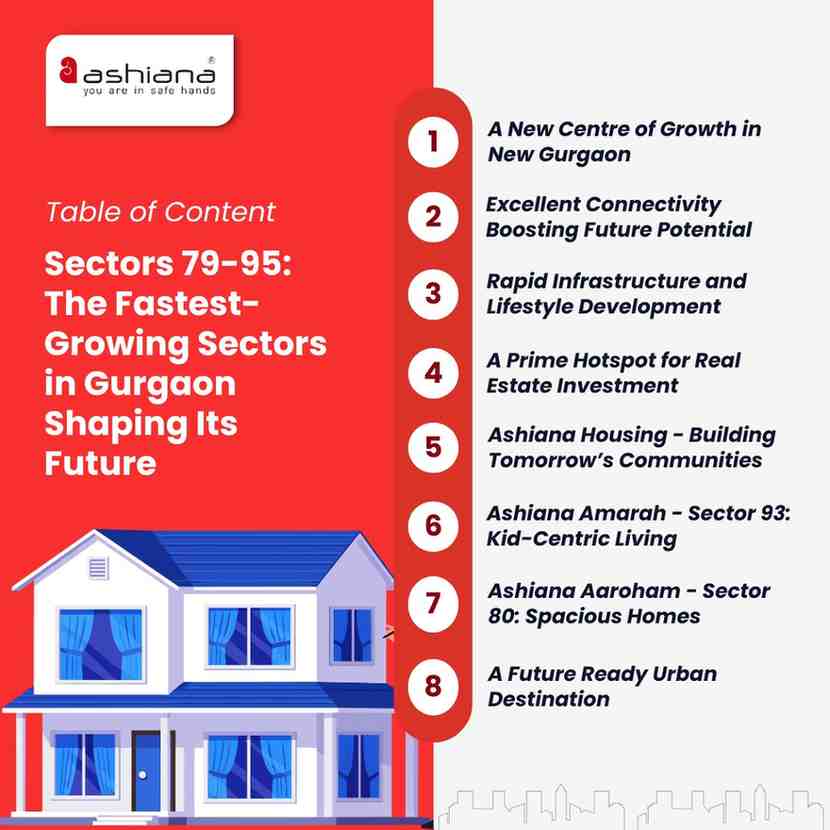 ashiana®
you are in safe hands

Table of Content

Sectors 79-95: The Fastest-Growing Sectors in Gurgaon Shaping Its Future

1 A New Centre of Growth in New Gurgaon

2 Excellent Connectivity Boosting Future Potential

3 Rapid Infrastructure and Lifestyle Development

4 A Prime Hotspot for Real Estate Investment

5 Ashiana Housing - Building Tomorrow's Communities

6 Ashiana Amarah - Sector 93: Kid-Centric Living

7 Ashiana Aaroham - Sector 80: Spacious Homes

8 A Future Ready Urban Destination